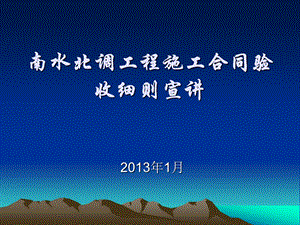 南水北调工程施工合同验收细则宣讲

2013年1月